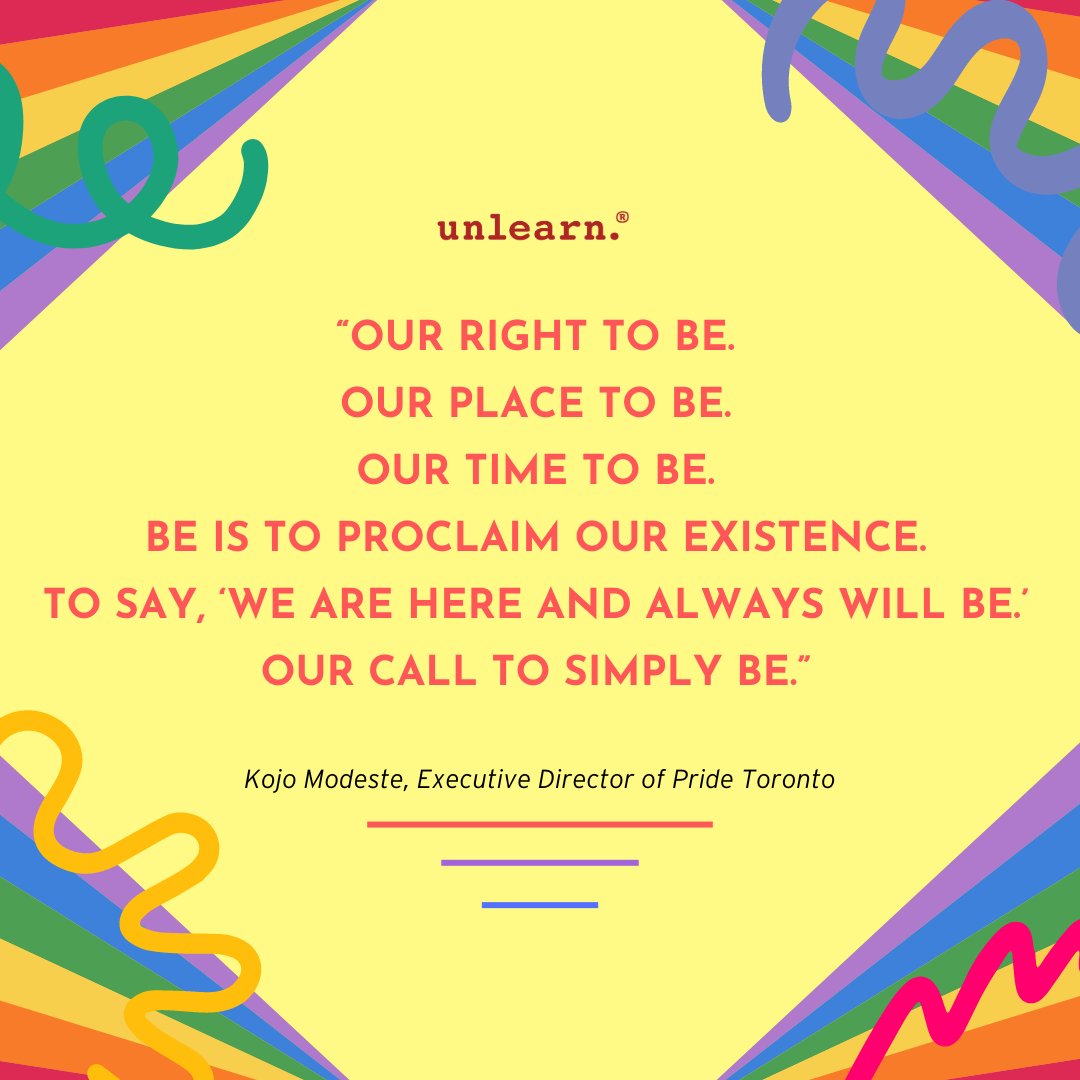 unlearn.®

"OUR RIGHT TO BE.
OUR PLACE TO BE.
OUR TIME TO BE.
BE IS TO PROCLAIM OUR EXISTENCE.
TO SAY, 'WE ARE HERE AND ALWAYS WILL BE.'
OUR CALL TO SIMPLY BE."

Kojo Modeste, Executive Director of Pride Toronto